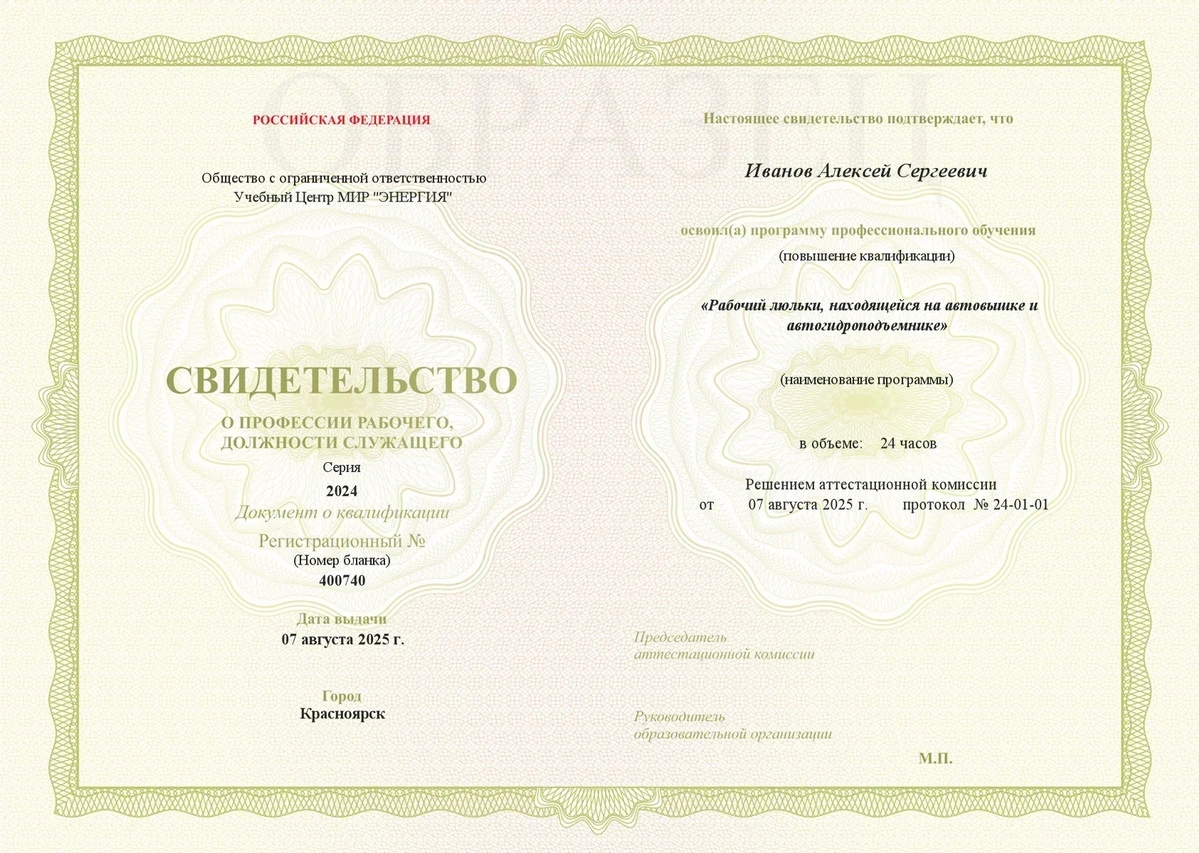 РОССИЙСКАЯ ФЕДЕРАЦИЯ

Общество с ограниченной ответственностью
Учебный Центр МИР "ЭНЕРГИЯ"

СВИДЕТЕЛЬСТВО
О ПРОФЕССИИ РАБОЧЕГО,
ДОЛЖНОСТИ СЛУЖАЩЕГО
Серия
2024
Документ о квалификации
Регистрационный №
(Номер бланка)
400740

Дата выдачи
07 августа 2025 г.

Город
Красноярск

Настоящее свидетельство подтверждает, что

Иванов Алексей Сергеевич

освоил(а) программу профессионального обучения
(повышение квалификации)

«Рабочий люльки, находящейся на автовышке и автогидроподъемнике»

(наименование программы)

в объеме: 24 часов

Решением аттестационной комиссии
от 07 августа 2025 г. протокол № 24-01-01

Председатель
аттестационной комиссии

Руководитель
образовательной организации

М.П.

ОБРАЗЕЦ